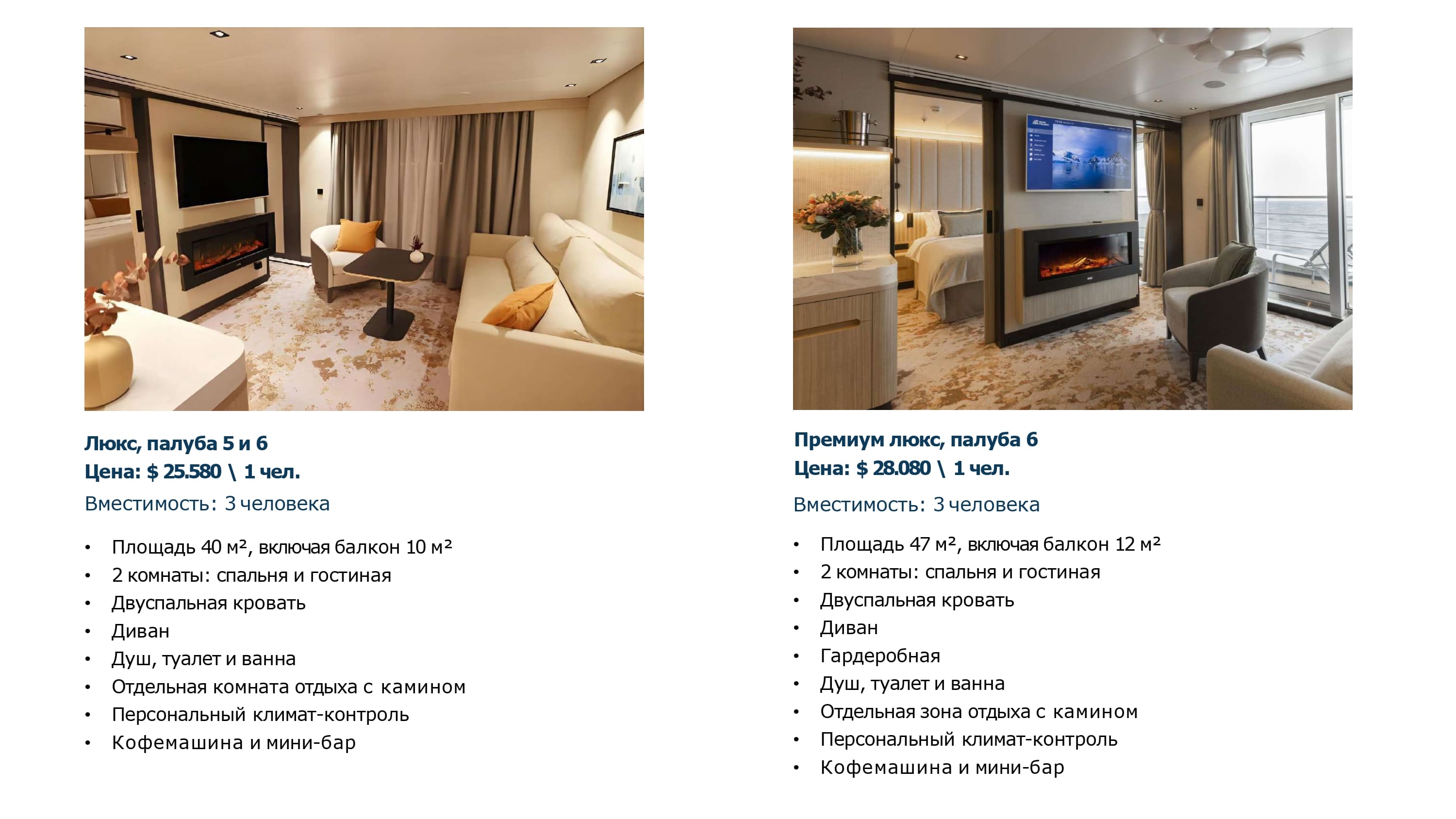 Люкс, палуба 5 и 6
Цена: $ 25.580 \ 1 чел.

Вместимость: 3 человека

• Площадь 40 м², включая балкон 10 м²
• 2 комнаты: спальня и гостиная
• Двуспальная кровать
• Диван
• Душ, туалет и ванна
• Отдельная комната отдыха с камином
• Персональный климат-контроль
• Кофемашина и мини-бар

Премиум люкс, палуба 6
Цена: $ 28.080 \ 1 чел.

Вместимость: 3 человека

• Площадь 47 м², включая балкон 12 м²
• 2 комнаты: спальня и гостиная
• Двуспальная кровать
• Диван
• Гардеробная
• Душ, туалет и ванна
• Отдельная зона отдыха с камином
• Персональный климат-контроль
• Кофемашина и мини-бар